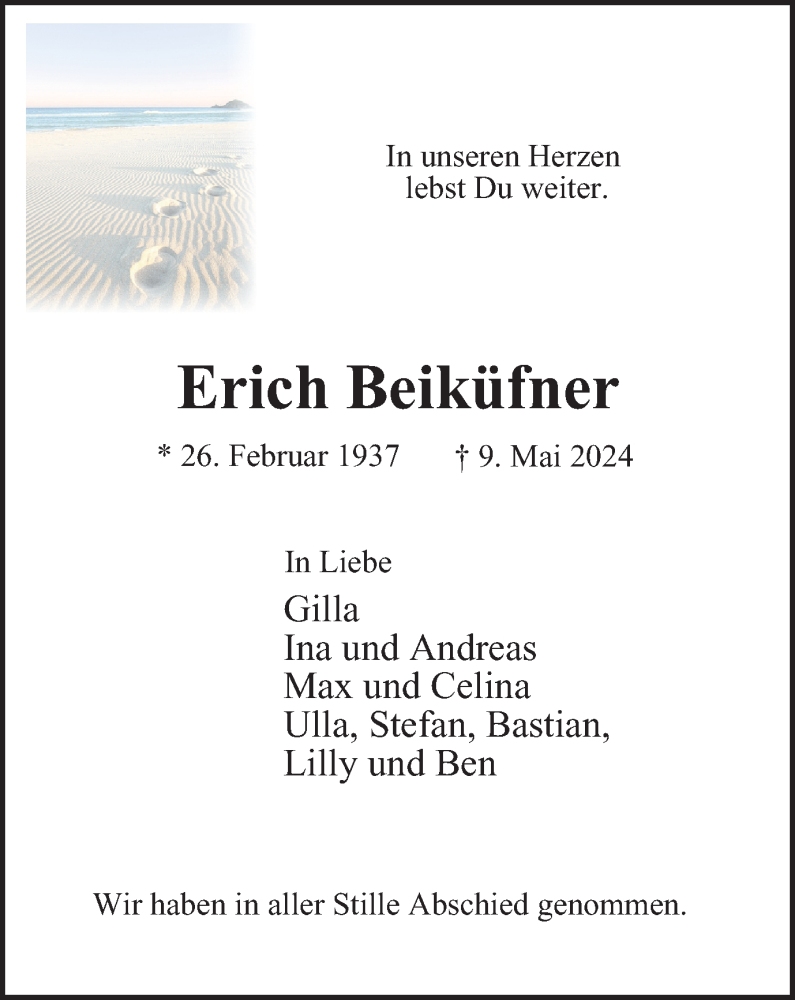 In unseren Herzen
lebst Du weiter.

Erich Beiküfner

* 26. Februar 1937 † 9. Mai 2024

In Liebe
Gilla
Ina und Andreas
Max und Celina
Ulla, Stefan, Bastian,
Lilly und Ben

Wir haben in aller Stille Abschied genommen.